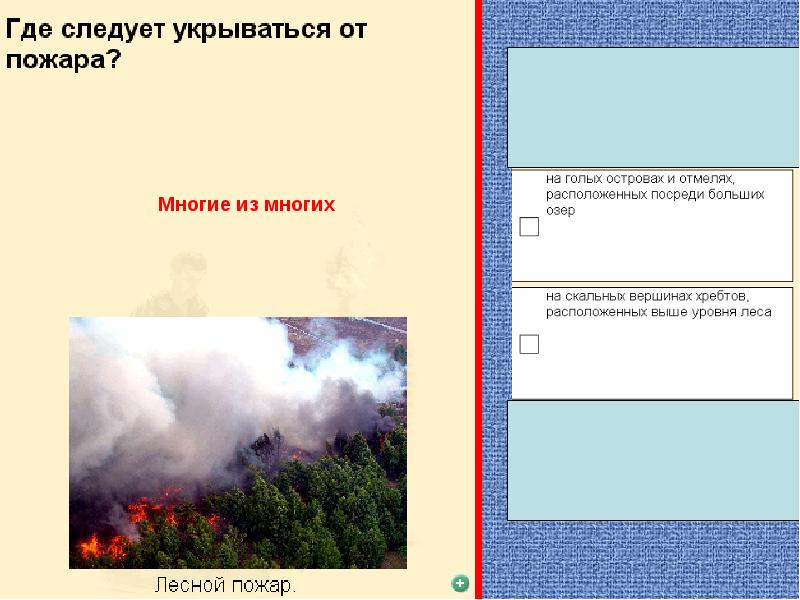 Где следует укрываться от пожара?

Многие из многих

Лесной пожар.

на голых островах и отмелях, расположенных посреди больших озер

на скальных вершинах хребтов, расположенных выше уровня леса